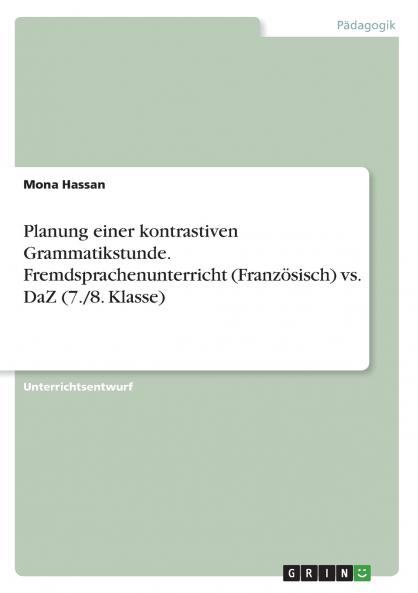 Pädagogik

Mona Hassan

Planung einer kontrastiven Grammatikstunde. Fremdsprachenunterricht (Französisch) vs. DaZ (7./8. Klasse)

Unterrichtsentwurf

GRIN